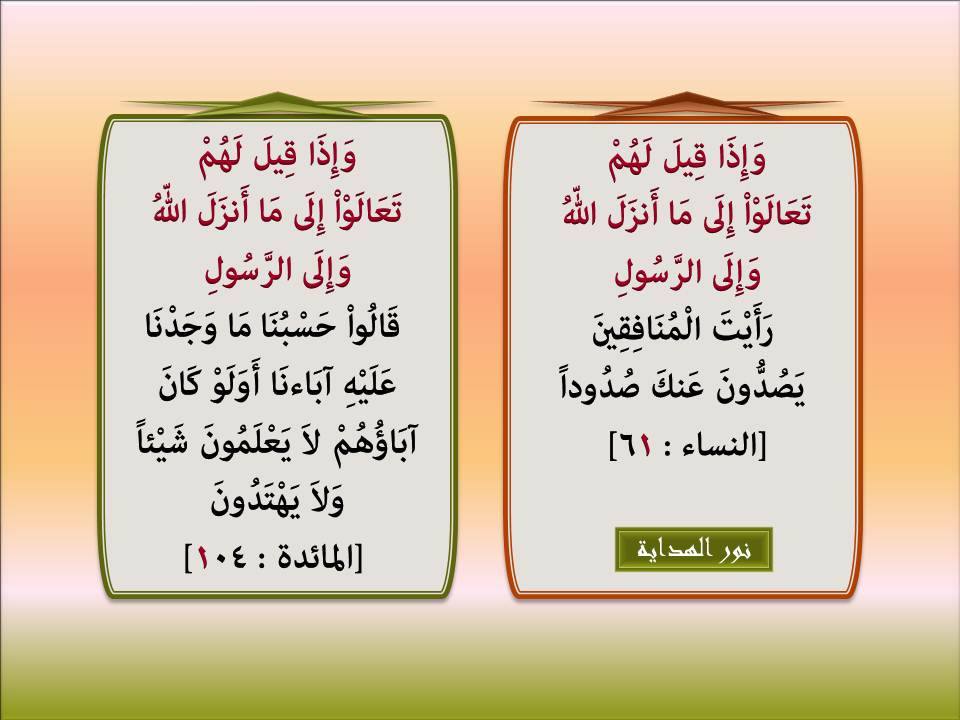 وَإِذَا قِيلَ لَهُمْ
تَعَالَوْاْ إِلَى مَا أَنزَلَ اللّهُ
وَإِلَى الرَّسُولِ
رَأَيْتَ الْمُنَافِقِينَ
يَصُدُّونَ عَنكَ صُدُوداً
[النساء : ٦١]

نور الهداية

وَإِذَا قِيلَ لَهُمْ
تَعَالَوْاْ إِلَى مَا أَنزَلَ اللّهُ
وَإِلَى الرَّسُولِ
قَالُواْ حَسْبُنَا مَا وَجَدْنَا
عَلَيْهِ آبَاءنَا أَوَلَوْ كَانَ
آبَاؤُهُمْ لاَ يَعْلَمُونَ شَيْئاً
وَلاَ يَهْتَدُونَ
[المائدة : ١٠٤]